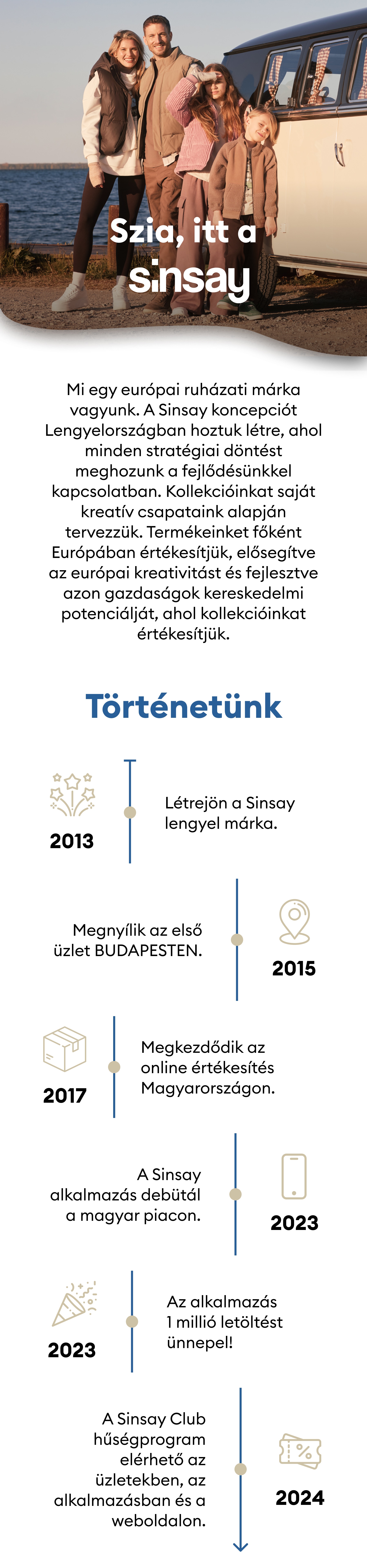 Szia, itt a sinsay

Mi egy európai ruházati márka vagyunk. A Sinsay koncepciót Lengyelországban hoztuk létre, ahol minden stratégiai döntést meghozunk a fejlődésünkkel kapcsolatban. Kollekcióinkat saját kreatív csapataink alapján tervezzük. Termékeinket főként Európában értékesítjük, elősegítve az európai kreativitást és fejlesztve azon gazdaságok kereskedelmi potenciálját, ahol kollekcióinkat értékesítjük.

Történetünk

2013
Létrejön a Sinsay lengyel márka.

Megnyílik az első üzlet BUDAPESTEN.
2015

2017
Megkezdődik az online értékesítés Magyarországon.

A Sinsay alkalmazás debütál a magyar piacon.
2023

2023
Az alkalmazás 1 millió letöltést ünnepel!

A Sinsay Club hűségprogram elérhető az üzletekben, az alkalmazásban és a weboldalon.
2024